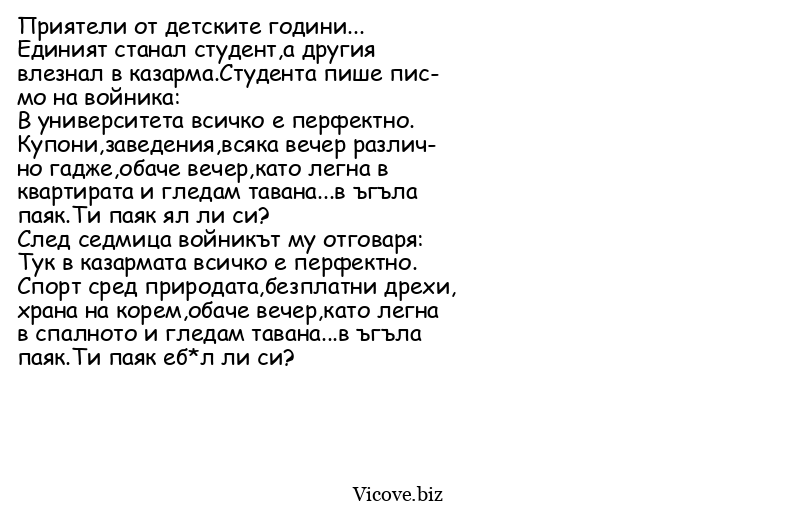 Приятели от детските години...
Единият станал студент,а другия влезнал в казарма.Студента пише писмо на войника:
В университета всичко е перфектно. Купони,заведения,всяка вечер различно гадже,обаче вечер,като легна в квартирата и гледам тавана...в ъгъла паяк.Ти паяк ял ли си?
След седмица войникът му отговаря:
Тук в казармата всичко е перфектно. Спорт сред природата,безплатни дрехи, храна на корем,обаче вечер,като легна в спалното и гледам тавана...в ъгъла паяк.Ти паяк еб*л ли си?

Vicove.biz